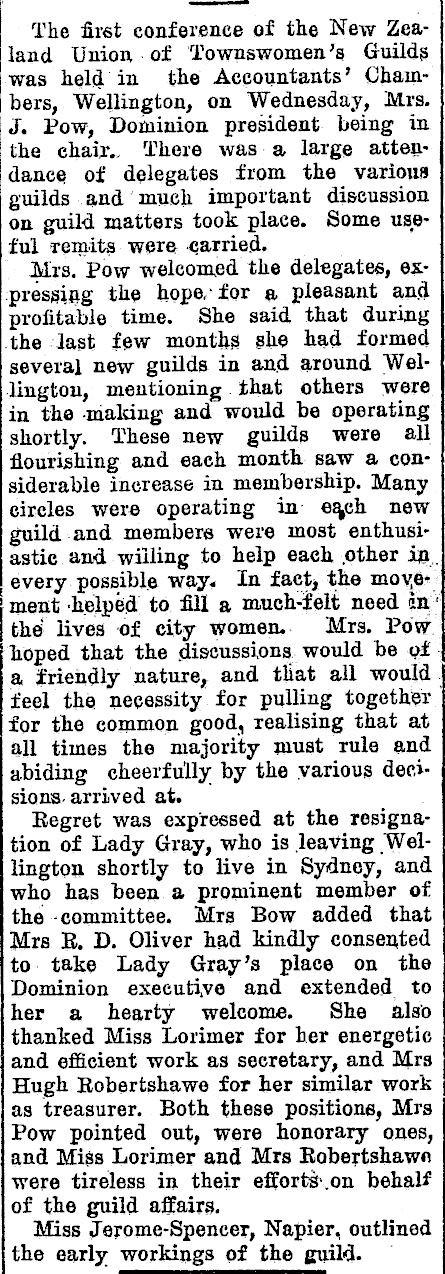 The first conference of the New Zealand Union of Townswomen's Guilds was held in the Accountants' Chambers, Wellington, on Wednesday, Mrs. J. Pow, Dominion president being in the chair. There was a large attendance of delegates from the various guilds and much important discussion on guild matters took place. Some useful remits were carried.

Mrs. Pow welcomed the delegates, expressing the hope for a pleasant and profitable time. She said that during the last few months she had formed several new guilds in and around Wellington, mentioning that others were in the making and would be operating shortly. These new guilds were all flourishing and each month saw a considerable increase in membership. Many circles were operating in each new guild and members were most enthusiastic and willing to help each other in every possible way. In fact, the movement helped to fill a much-felt need in the lives of city women. Mrs. Pow hoped that the discussions would be of a friendly nature, and that all would feel the necessity for pulling together for the common good, realising that at all times the majority must rule and abiding cheerfully by the various decisions arrived at.

Regret was expressed at the resignation of Lady Gray, who is leaving Wellington shortly to live in Sydney, and who has been a prominent member of the committee. Mrs Bow added that Mrs R. D. Oliver had kindly consented to take Lady Gray's place on the Dominion executive and extended to her a hearty welcome. She also thanked Miss Lorimer for her energetic and efficient work as secretary, and Mrs Hugh Robertshawe for her similar work as treasurer. Both these positions, Mrs Pow pointed out, were honorary ones, and Miss Lorimer and Mrs Robertshawe were tireless in their efforts on behalf of the guild affairs.

Miss Jerome-Spencer, Napier, outlined the early workings of the guild.